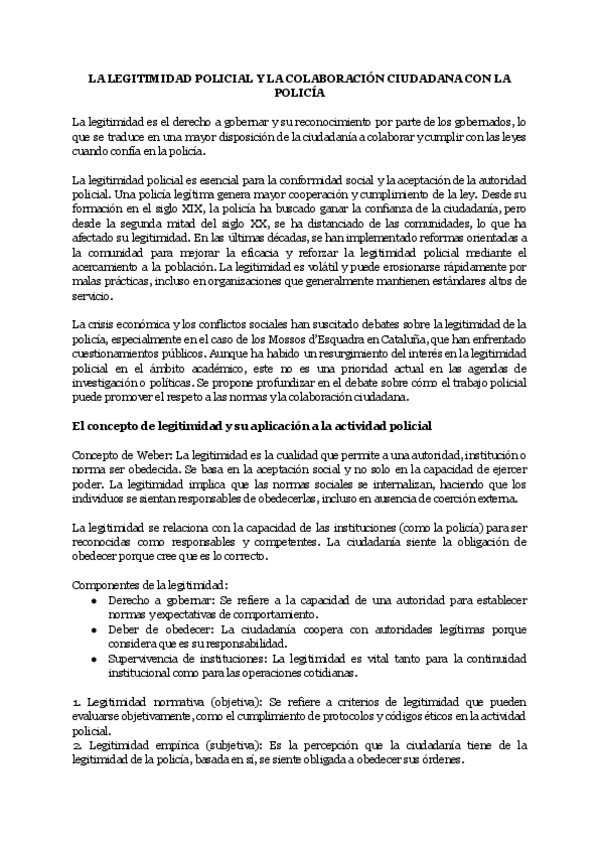 LA LEGITIMIDAD POLICIAL Y LA COLABORACIÓN CIUDADANA CON LA POLICÍA

La legitimidad es el derecho a gobernar y su reconocimiento por parte de los gobernados, lo que se traduce en una mayor disposición de la ciudadanía a colaborar y cumplir con las leyes cuando confía en la policía.

La legitimidad policial es esencial para la conformidad social y la aceptación de la autoridad policial. Una policía legítima genera mayor cooperación y cumplimiento de la ley. Desde su formación en el siglo XIX, la policía ha buscado ganar la confianza de la ciudadanía, pero desde la segunda mitad del siglo XX, se ha distanciado de las comunidades, lo que ha afectado su legitimidad. En las últimas décadas, se han implementado reformas orientadas a la comunidad para mejorar la eficacia y reforzar la legitimidad policial mediante el acercamiento a la población. La legitimidad es volátil y puede erosionarse rápidamente por malas prácticas, incluso en organizaciones que generalmente mantienen estándares altos de servicio.

La crisis económica y los conflictos sociales han suscitado debates sobre la legitimidad de la policía, especialmente en el caso de los Mossos d'Esquadra en Cataluña, que han enfrentado cuestionamientos públicos. Aunque ha habido un resurgimiento del interés en la legitimidad policial en el ámbito académico, este no es una prioridad actual en las agendas de investigación o políticas. Se propone profundizar en el debate sobre cómo el trabajo policial puede promover el respeto a las normas y la colaboración ciudadana.

El concepto de legitimidad y su aplicación a la actividad policial

Concepto de Weber: La legitimidad es la cualidad que permite a una autoridad, institución o norma ser obedecida. Se basa en la aceptación social y no solo en la capacidad de ejercer poder. La legitimidad implica que las normas sociales se internalizan, haciendo que los individuos se sientan responsables de obedecerlas, incluso en ausencia de coerción externa.

La legitimidad se relaciona con la capacidad de las instituciones (como la policía) para ser reconocidas como responsables y competentes. La ciudadanía siente la obligación de obedecer porque cree que es lo correcto.

Componentes de la legitimidad:
• Derecho a gobernar: Se refiere a la capacidad de una autoridad para establecer normas y expectativas de comportamiento.
• Deber de obedecer: La ciudadanía coopera con autoridades legítimas porque considera que es su responsabilidad.
• Supervivencia de instituciones: La legitimidad es vital tanto para la continuidad institucional como para las operaciones cotidianas.

1. Legitimidad normativa (objetiva): Se refiere a criterios de legitimidad que pueden evaluarse objetivamente, como el cumplimiento de protocolos y códigos éticos en la actividad policial.
2. Legitimidad empírica (subjetiva): Es la percepción que la ciudadanía tiene de la legitimidad de la policía, basada en sí, se siente obligada a obedecer sus órdenes.